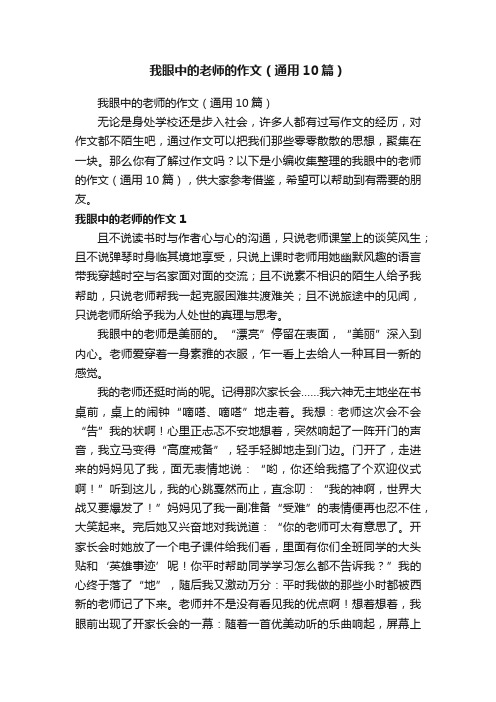 我眼中的老师的作文（通用10篇）

我眼中的老师的作文（通用10篇）

无论是身处学校还是步入社会，许多人都有过写作文的经历，对作文都不陌生吧，通过作文可以把我们那些零零散散的思想，聚集在一块。那么你有了解过作文吗？以下是小编收集整理的我眼中的老师的作文（通用10篇），供大家参考借鉴，希望可以帮助到有需要的朋友。

我眼中的老师的作文1

且不说读书时与作者心与心的沟通，只说老师课堂上的谈笑风生；且不说弹琴时身临其境地享受，只说上课时老师用她幽默风趣的语言带我穿越时空与名家面对面的交流；且不说素不相识的陌生人给予我帮助，只说老师帮我一起克服困难共渡难关；且不说旅途中的见闻，只说老师所给予我为人处世的真理与思考。

我眼中的老师是美丽的。“漂亮”停留在表面，“美丽”深入到内心。老师爱穿着一身素雅的衣服，乍一看上去给人一种耳目一新的感觉。

我的老师还挺时尚的呢。记得那次家长会……我六神无主地坐在书桌前，桌上的闹钟“嘀嗒、嘀嗒”地走着。我想：老师这次会不会“告”我的状啊！心里正忐忑不安地想着，突然响起了一阵开门的声音，我立马变得“高度戒备”，轻手轻脚地走到门边。门开了，走进来的妈妈见了我，面无表情地说：“哟，你还给我搞了个欢迎仪式啊！”听到这儿，我的心跳戛然而止，直念叨：“我的神啊，世界大战又要爆发了！”妈妈见了我一副准备“受难”的表情便再也忍不住，大笑起来。完后她又兴奋地对我说道：“你的老师可太有意思了。开家长会时她放了一个电子课件给我们看，里面有你们全班同学的大头贴和‘英雄事迹’呢！你平时帮助同学学习怎么都不告诉我？”我的心终于落了“地”，随后我又激动万分：平时我做的那些小时都被西新的老师记了下来。老师并不是没有看见我的优点啊！想着想着，我眼前出现了开家长会的一幕：随着一首优美动听的乐曲响起，屏幕上